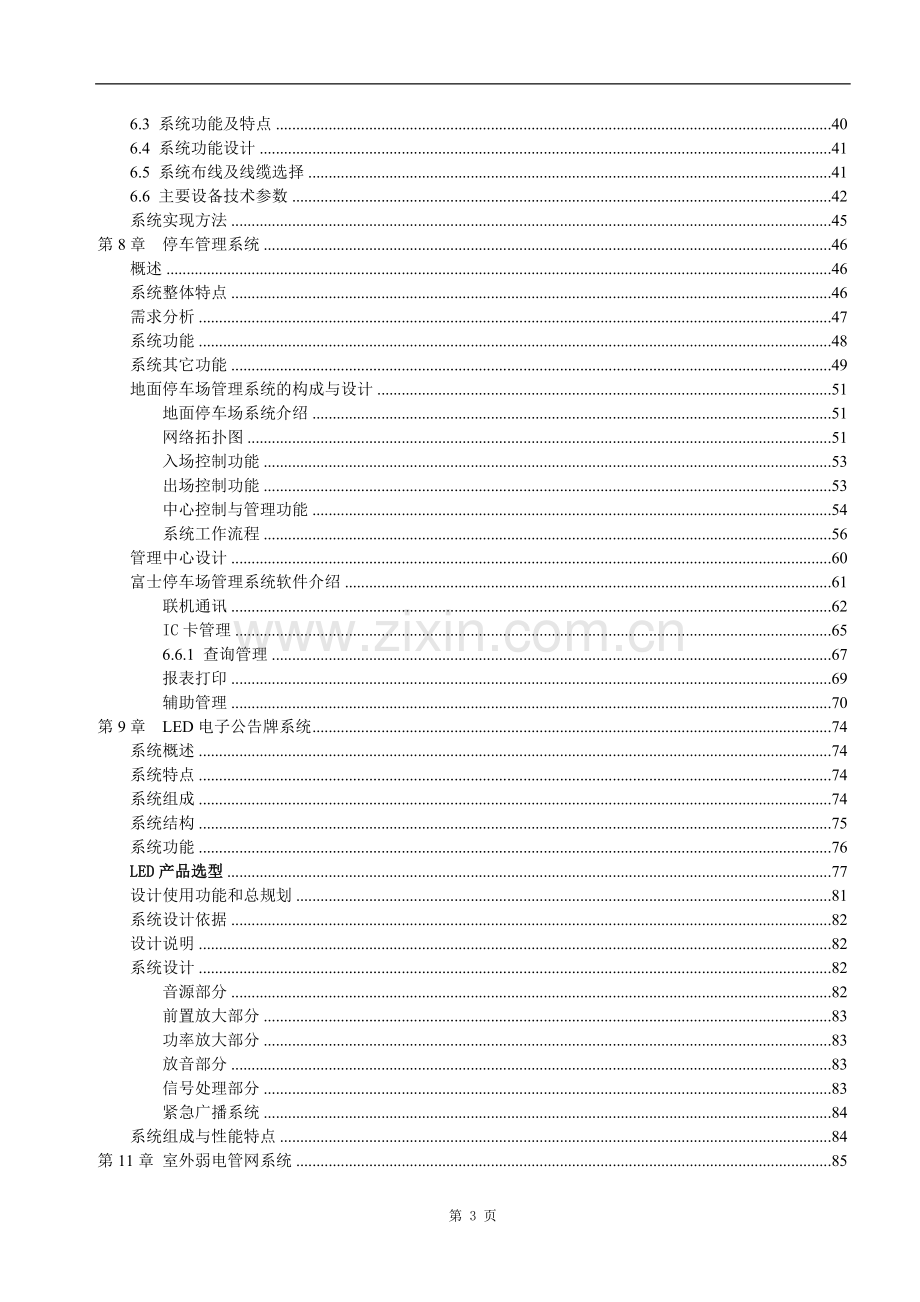 6.3 系统功能及特点 40
6.4 系统功能设计 41
6.5 系统布线及线缆选择 41
6.6 主要设备技术参数 42
系统实现方法 45
第8章 停车管理系统 46
概述 46
系统整体特点 46
需求分析 47
系统功能 48
系统其它功能 49
地面停车场管理系统的构成与设计 51
地面停车场系统介绍 51
网络拓扑图 51
入场控制功能 53
出场控制功能 53
中心控制与管理功能 54
系统工作流程 56
管理中心设计 60
富士停车场管理系统软件介绍 61
联机通讯 62
IC卡管理 65
6.6.1 查询管理 67
报表打印 69
辅助管理 70
第9章 LED电子公告牌系统 74
系统概述 74
系统特点 74
系统组成 74
系统结构 75
系统功能 76
LED产品选型 77
设计使用功能和总规划 81
系统设计依据 82
设计说明 82
系统设计 82
音源部分 82
前置放大部分 83
功率放大部分 83
放音部分 83
信号处理部分 83
紧急广播系统 84
系统组成与性能特点 84
第11章 室外弱电管网系统 85

第3页

www.zixin.com.cn